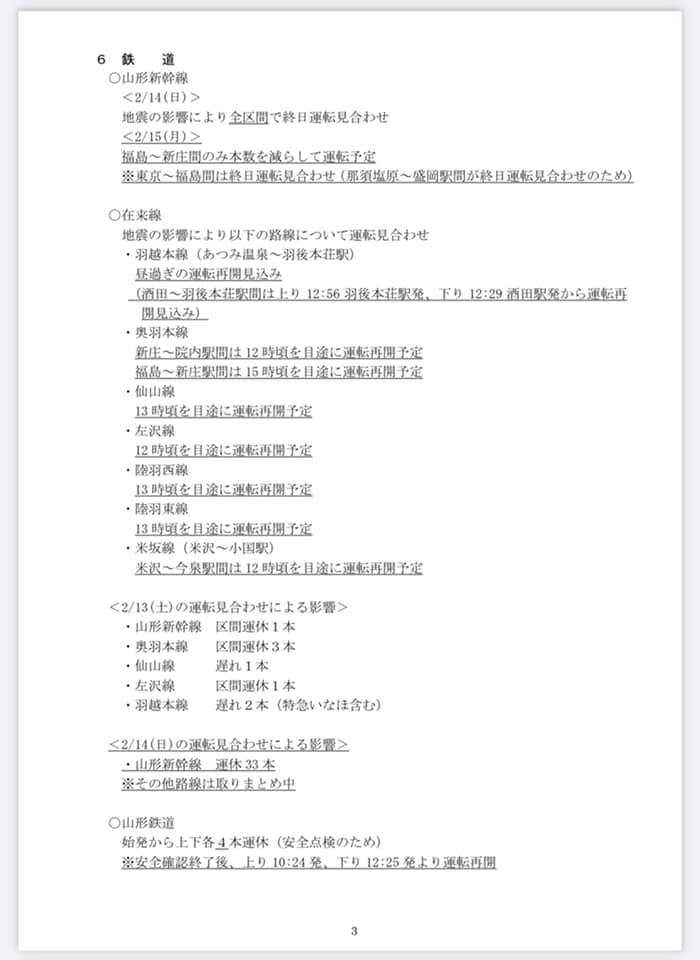 ６　鉄　道
○山形新幹線
＜2/14(日)＞
地震の影響により全区間で終日運転見合わせ
＜2/15(月)＞
福島～新庄間のみ本数を減らして運転予定
※東京～福島間は終日運転見合わせ（那須塩原～盛岡駅間が終日運転見合わせのため）

○在来線
地震の影響により以下の路線について運転見合わせ
・羽越本線（あつみ温泉～羽後本荘駅）
昼過ぎの運転再開見込み
（酒田～羽後本荘駅間は上り 12:56 羽後本荘駅発、下り 12:29 酒田駅発から運転再開見込み）
・奥羽本線
新庄～院内駅間は 12 時頃を目途に運転再開予定
福島～新庄駅間は 15 時頃を目途に運転再開予定
・仙山線
13 時頃を目途に運転再開予定
・左沢線
12 時頃を目途に運転再開予定
・陸羽西線
13 時頃を目途に運転再開予定
・陸羽東線
13 時頃を目途に運転再開予定
・米坂線（米沢～小国駅）
米沢～今泉駅間は 12 時頃を目途に運転再開予定

＜2/13(土)の運転見合わせによる影響＞
・山形新幹線　区間運休１本
・奥羽本線　区間運休３本
・仙山線　遅れ１本
・左沢線　区間運休１本
・羽越本線　遅れ２本（特急いなほ含む）

＜2/14(日)の運転見合わせによる影響＞
・山形新幹線　運休 33 本
※その他路線は取りまとめ中

○山形鉄道
始発から上下各４本運休（安全点検のため）
※安全確認終了後、上り 10:24 発、下り 12:25 発より運転再開

3